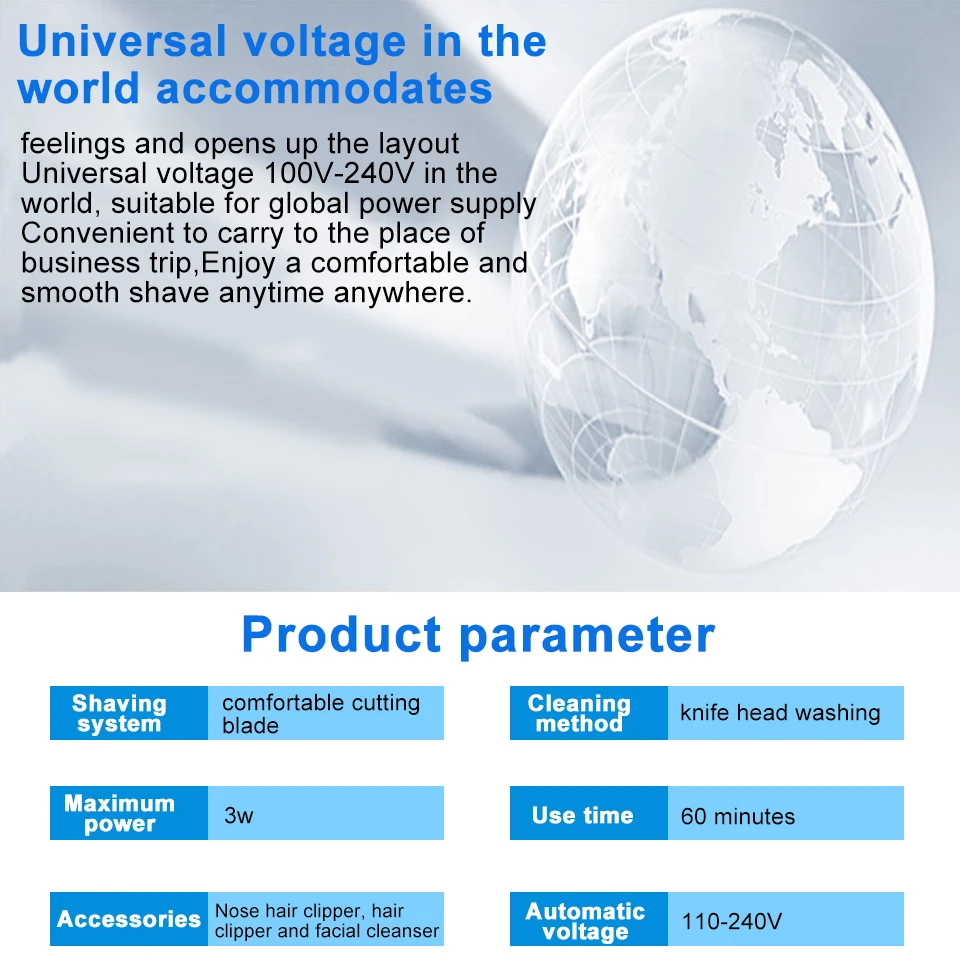 Universal voltage in the world accommodates

feelings and opens up the layout
Universal voltage 100V-240V in the world, suitable for global power supply
Convenient to carry to the place of business trip,Enjoy a comfortable and smooth shave anytime anywhere.

Product parameter

| Shaving system | comfortable cutting blade |
|---|---|
| Maximum power | 3w |
| Accessories | Nose hair clipper, hair clipper and facial cleanser |

| Cleaning method | knife head washing |
|---|---|
| Use time | 60 minutes |
| Automatic voltage | 110-240V |